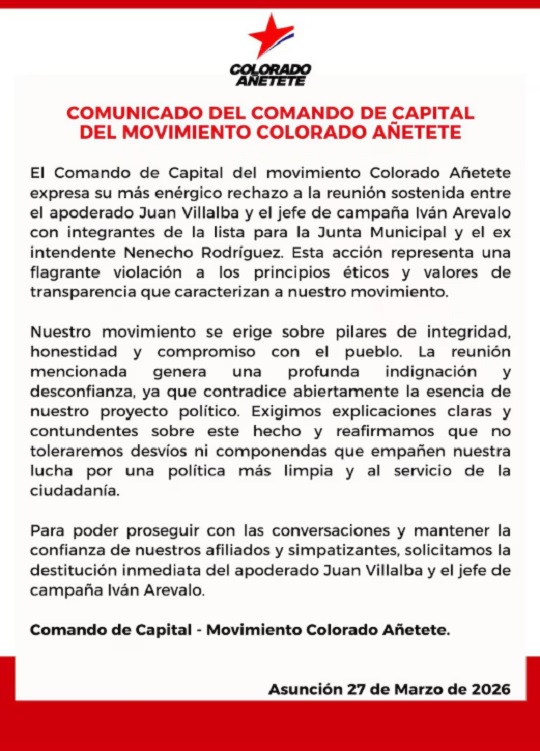 COLORADO AÑETETE

COMUNICADO DEL COMANDO DE CAPITAL DEL MOVIMIENTO COLORADO AÑETETE

El Comando de Capital del movimiento Colorado Añetete expresa su más enérgico rechazo a la reunión sostenida entre el apoderado Juan Villalba y el jefe de campaña Iván Arevalo con integrantes de la lista para la Junta Municipal y el ex intendente Nenecho Rodríguez. Esta acción representa una flagrante violación a los principios éticos y valores de transparencia que caracterizan a nuestro movimiento.

Nuestro movimiento se erige sobre pilares de integridad, honestidad y compromiso con el pueblo. La reunión mencionada genera una profunda indignación y desconfianza, ya que contradice abiertamente la esencia de nuestro proyecto político. Exigimos explicaciones claras y contundentes sobre este hecho y reafirmamos que no toleraremos desvíos ni componendas que empañen nuestra lucha por una política más limpia y al servicio de la ciudadanía.

Para poder proseguir con las conversaciones y mantener la confianza de nuestros afiliados y simpatizantes, solicitamos la destitución inmediata del apoderado Juan Villalba y el jefe de campaña Iván Arevalo.

Comando de Capital - Movimiento Colorado Añetete.

Asunción 27 de Marzo de 2026